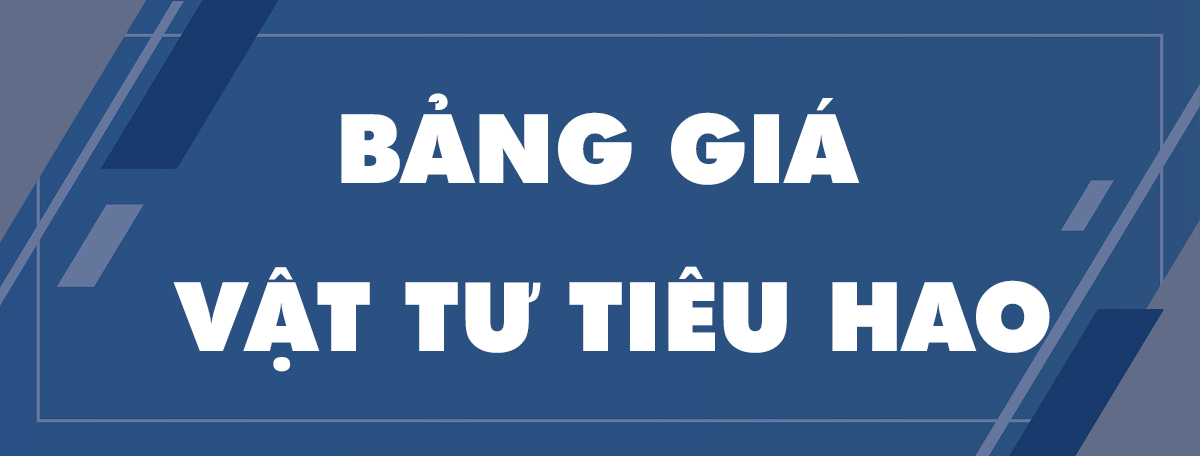 BẢNG GIÁ
VẬT TƯ TIÊU HAO